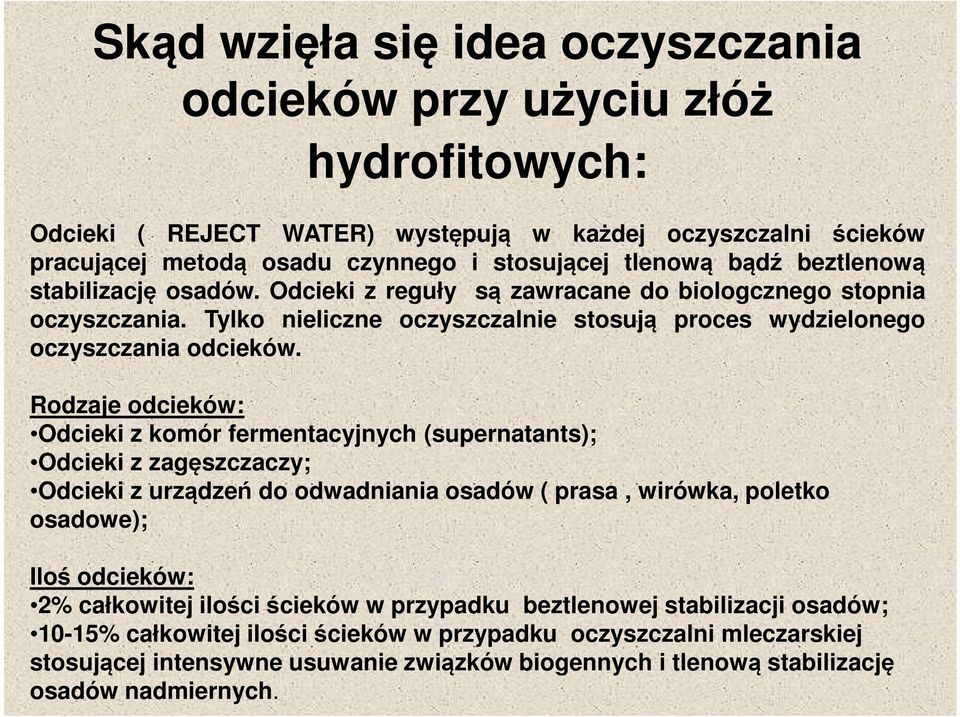 Skąd wzięła się idea oczyszczania odcieków przy użyciu złóż hydrofitowych:

Odcieki ( REJECT WATER) występują w każdej oczyszczalni ścieków pracującej metodą osadu czynnego i stosującej tlenową bądź beztlenową stabilizację osadów. Odcieki z reguły są zawracane do biologcznego stopnia oczyszczania. Tylko nieliczne oczyszczalnie stosują proces wydzielonego oczyszczania odcieków.

Rodzaje odcieków:
•Odcieki z komór fermentacyjnych (supernatants);
•Odcieki z zagęszczaczy;
•Odcieki z urządzeń do odwadniania osadów ( prasa , wirówka, poletko osadowe);

Iloś odcieków:
•2% całkowitej ilości ścieków w przypadku beztlenowej stabilizacji osadów;
•10-15% całkowitej ilości ścieków w przypadku oczyszczalni mleczarskiej stosującej intensywne usuwanie związków biogennych i tlenową stabilizację osadów nadmiernych.